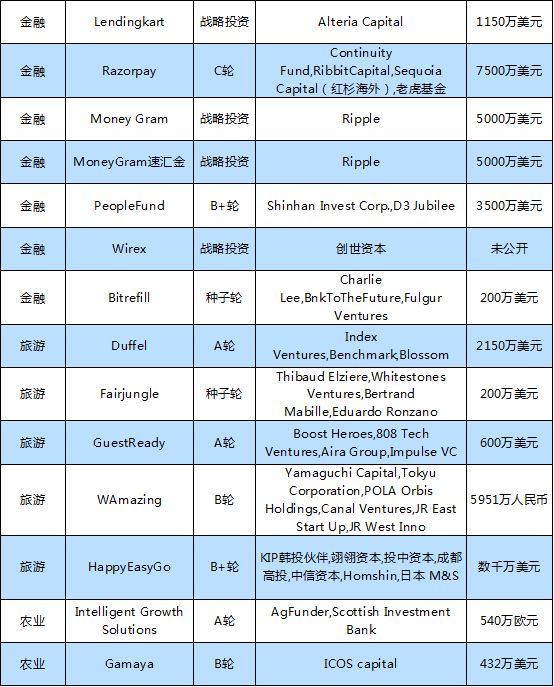 | 金融 | Lendingkart | 战略投资 | Alteria Capital | 1150万美元 |
|---|---|---|---|---|
| 金融 | Razorpay | C轮 | Continuity Fund,RibbitCapital,Sequoia Capital（红杉海外）,老虎基金 | 7500万美元 |
| 金融 | Money Gram | 战略投资 | Ripple | 5000万美元 |
| 金融 | MoneyGram速汇金 | 战略投资 | Ripple | 5000万美元 |
| 金融 | PeopleFund | B+轮 | Shinhan Invest Corp.,D3 Jubilee | 3500万美元 |
| 金融 | Wirex | 战略投资 | 创世资本 | 未公开 |
| 金融 | Bitrefill | 种子轮 | Charlie Lee,BnkToTheFuture,Fulgur Ventures | 200万美元 |
| 旅游 | Duffel | A轮 | Index Ventures,Benchmark,Blossom | 2150万美元 |
| 旅游 | Fairjungle | 种子轮 | Thibaud Elziere,Whitestones Ventures,Bertrand Mabille,Eduardo Ronzano | 200万美元 |
| 旅游 | GuestReady | A轮 | Boost Heroes,808 Tech Ventures,Aira Group,Impulse VC | 600万美元 |
| 旅游 | WAmazing | B轮 | Yamaguchi Capital,Tokyu Corporation,POLA Orbis Holdings,Canal Ventures,JR East Start Up,JR West Inno | 5951万人民币 |
| 旅游 | HappyEasyGo | B+轮 | KIP韩投伙伴,翊翎资本,投中资本,成都高投,中信资本,Homshin,日本 M&S | 数千万美元 |
| 农业 | Intelligent Growth Solutions | A轮 | AgFunder,Scottish Investment Bank | 540万欧元 |
| 农业 | Gamaya | B轮 | ICOS capital | 432万美元 |